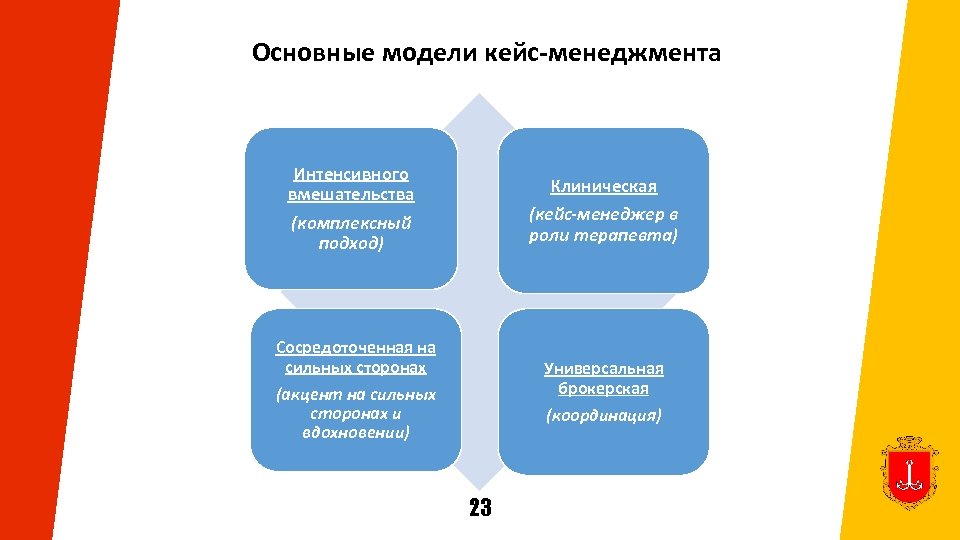 Основные модели кейс-менеджмента

Интенсивного вмешательства

(комплексный подход)

Клиническая

(кейс-менеджер в роли терапевта)

Сосредоточенная на сильных сторонах

(акцент на сильных сторонах и вдохновении)

Универсальная брокерская

(координация)

23